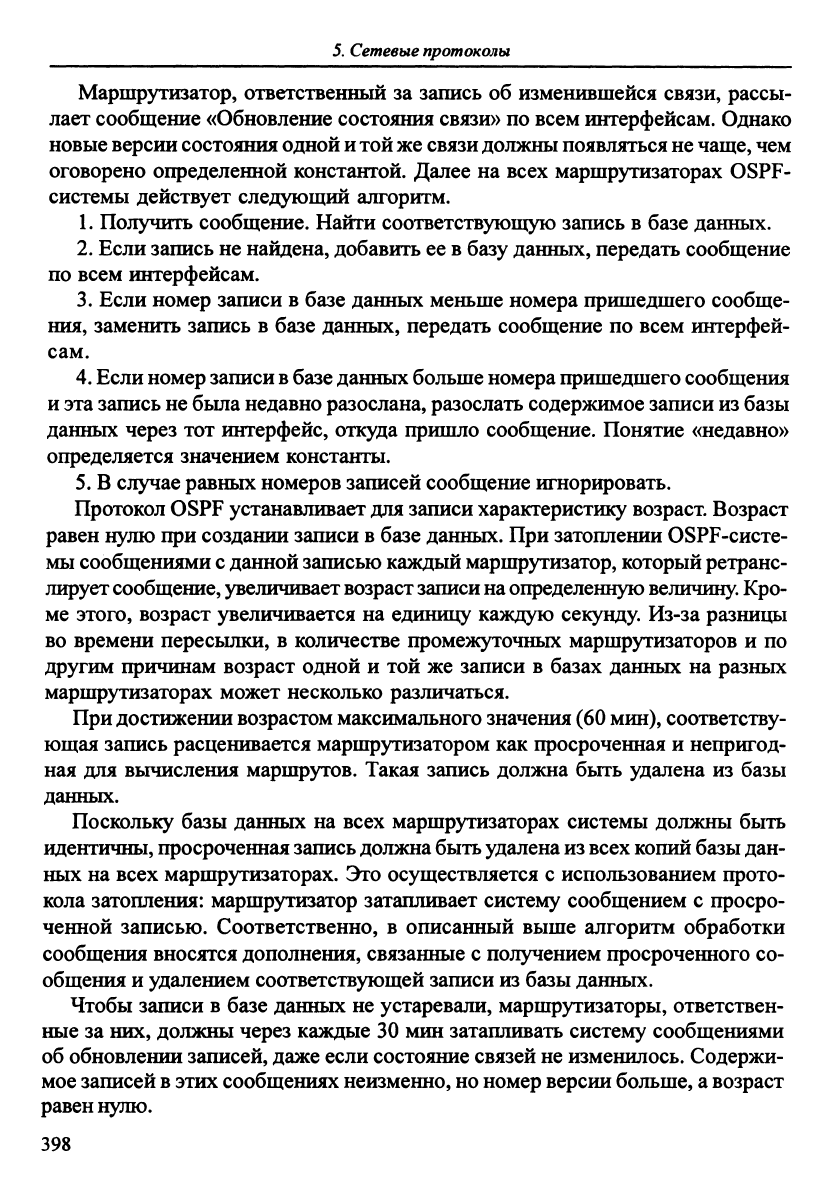 5. Сетевые протоколы

Маршрутизатор, ответственный за запись об изменившейся связи, рассылает сообщение «Обновление состояния связи» по всем интерфейсам. Однако новые версии состояния одной и той же связи должны появляться не чаще, чем оговорено определенной константой. Далее на всех маршрутизаторах OSPF-системы действует следующий алгоритм.

1. Получить сообщение. Найти соответствующую запись в базе данных.

2. Если запись не найдена, добавить ее в базу данных, передать сообщение по всем интерфейсам.

3. Если номер записи в базе данных меньше номера пришедшего сообщения, заменить запись в базе данных, передать сообщение по всем интерфейсам.

4. Если номер записи в базе данных больше номера пришедшего сообщения и эта запись не была недавно разослана, разослать содержимое записи из базы данных через тот интерфейс, откуда пришло сообщение. Понятие «недавно» определяется значением константы.

5. В случае равных номеров записей сообщение игнорировать.

Протокол OSPF устанавливает для записи характеристику возраст. Возраст равен нулю при создании записи в базе данных. При затоплении OSPF-системы сообщениями с данной записью каждый маршрутизатор, который ретранслирует сообщение, увеличивает возраст записи на определенную величину. Кроме этого, возраст увеличивается на единицу каждую секунду. Из-за разницы во времени пересылки, в количестве промежуточных маршрутизаторов и по другим причинам возраст одной и той же записи в базах данных на разных маршрутизаторах может несколько различаться.

При достижении возрастом максимального значения (60 мин), соответствующая запись расценивается маршрутизатором как просроченная и непригодная для вычисления маршрутов. Такая запись должна быть удалена из базы данных.

Поскольку базы данных на всех маршрутизаторах системы должны быть идентичны, просроченная запись должна быть удалена из всех копий базы данных на всех маршрутизаторах. Это осуществляется с использованием протокола затопления: маршрутизатор затапливает систему сообщением с просроченной записью. Соответственно, в описанный выше алгоритм обработки сообщения вносятся дополнения, связанные с получением просроченного сообщения и удалением соответствующей записи из базы данных.

Чтобы записи в базе данных не устаревали, маршрутизаторы, ответственные за них, должны через каждые 30 мин затапливать систему сообщениями об обновлении записей, даже если состояние связей не изменилось. Содержимое записей в этих сообщениях неизменно, но номер версии больше, а возраст равен нулю.

398